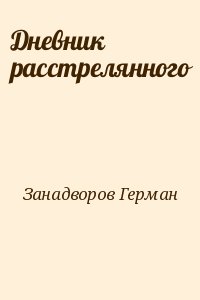 Дневник расстрелянного

Занадворов Герман